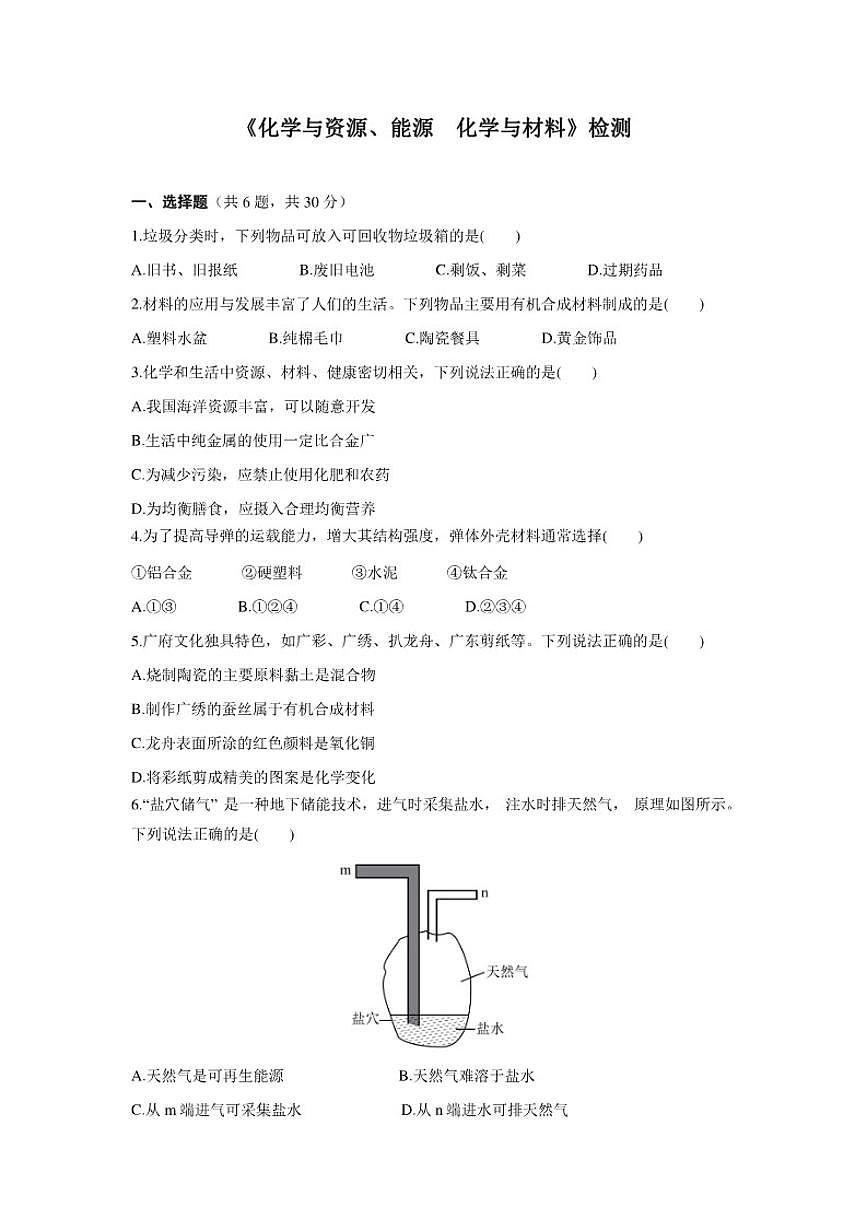 《化学与资源、能源　化学与材料》检测

一、选择题（共 6 题，共 30 分）

1.垃圾分类时，下列物品可放入可回收物垃圾箱的是(　　)

A.旧书、旧报纸　　B.废旧电池　　C.剩饭、剩菜　　D.过期药品

2.材料的应用与发展丰富了人们的生活。下列物品主要用有机合成材料制成的是(　　)

A.塑料水盆　　B.纯棉毛巾　　C.陶瓷餐具　　D.黄金饰品

3.化学和生活中资源、材料、健康密切相关，下列说法正确的是(　　)

A.我国海洋资源丰富，可以随意开发

B.生活中纯金属的使用一定比合金广

C.为减少污染，应禁止使用化肥和农药

D.为均衡膳食，应摄入合理均衡营养

4.为了提高导弹的运载能力，增大其结构强度，弹体外壳材料通常选择(　　)

①铝合金　　②硬塑料　　③水泥　　④钛合金

A.①③　　B.①②④　　C.①④　　D.②③④

5.广府文化独具特色，如广彩、广绣、扒龙舟、广东剪纸等。下列说法正确的是(　　)

A.烧制陶瓷的主要原料黏土是混合物

B.制作广绣的蚕丝属于有机合成材料

C.龙舟表面所涂的红色颜料是氧化铜

D.将彩纸剪成精美的图案是化学变化

6.“盐穴储气” 是一种地下储能技术，进气时采集盐水， 注水时排天然气， 原理如图所示。下列说法正确的是(　　)

m
n
天然气
盐穴
盐水

A.天然气是可再生能源　　B.天然气难溶于盐水

C.从 m 端进气可采集盐水　　D.从 n 端进水可排天然气